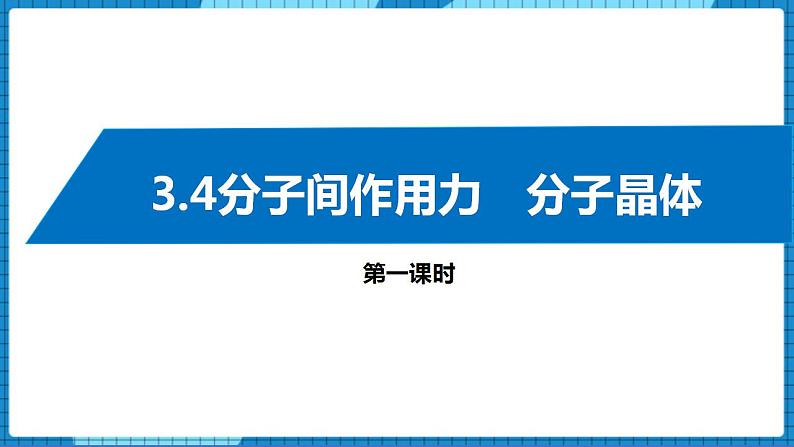 3.4分子间作用力　分子晶体

第一课时